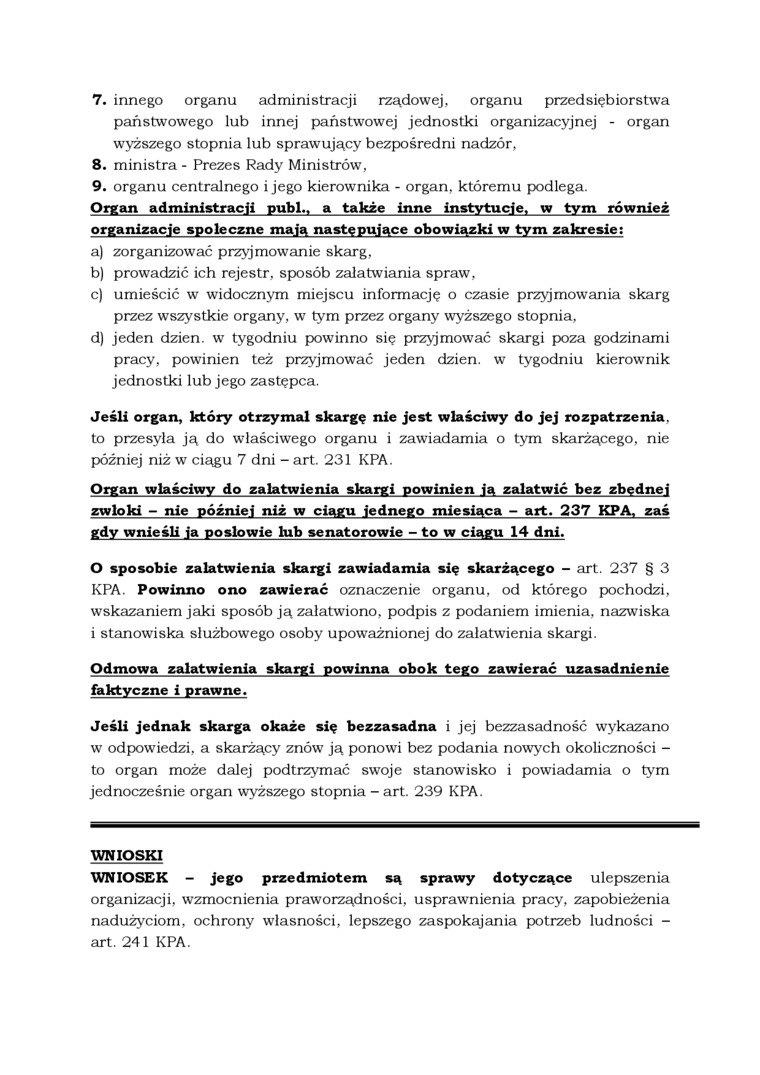 7. innego organu administracji rządowej, organu przedsiębiorstwa państwowego lub innej państwowej jednostki organizacyjnej - organ wyższego stopnia lub sprawujący bezpośredni nadzór,
8. ministra - Prezes Rady Ministrów,
9. organu centralnego i jego kierownika - organ, któremu podlega.

Organ administracji publ., a także inne instytucje, w tym również organizacje społeczne mają następujące obowiązki w tym zakresie:
a) zorganizować przyjmowanie skarg,
b) prowadzić ich rejestr, sposób załatwiania spraw,
c) umieścić w widocznym miejscu informację o czasie przyjmowania skarg przez wszystkie organy, w tym przez organy wyższego stopnia,
d) jeden dzien. w tygodniu powinno się przyjmować skargi poza godzinami pracy, powinien też przyjmować jeden dzien. w tygodniu kierownik jednostki lub jego zastępca.

Jeśli organ, który otrzymał skargę nie jest właściwy do jej rozpatrzenia, to przesyła ją do właściwego organu i zawiadamia o tym skarżącego, nie później niż w ciągu 7 dni – art. 231 KPA.

Organ właściwy do załatwienia skargi powinien ją załatwić bez zbędnej zwłoki – nie później niż w ciągu jednego miesiąca – art. 237 KPA, zaś gdy wnieśli ja posłowie lub senatorowie – to w ciągu 14 dni.

O sposobie załatwienia skargi zawiadamia się skarżącego – art. 237 § 3 KPA. Powinno ono zawierać oznaczenie organu, od którego pochodzi, wskazaniem jaki sposób ją załatwiono, podpis z podaniem imienia, nazwiska i stanowiska służbowego osoby upoważnionej do załatwienia skargi.

Odmowa załatwienia skargi powinna obok tego zawierać uzasadnienie faktyczne i prawne.

Jeśli jednak skarga okaże się bezzasadna i jej bezzasadność wykazano w odpowiedzi, a skarżący znów ją ponowi bez podania nowych okoliczności – to organ może dalej podtrzymać swoje stanowisko i powiadamia o tym jednocześnie organ wyższego stopnia – art. 239 KPA.

WNIOSKI
WNIOSEK – jego przedmiotem są sprawy dotyczące ulepszenia organizacji, wzmocnienia praworządności, usprawnienia pracy, zapobieżenia nadużyciom, ochrony własności, lepszego zaspokajania potrzeb ludności – art. 241 KPA.